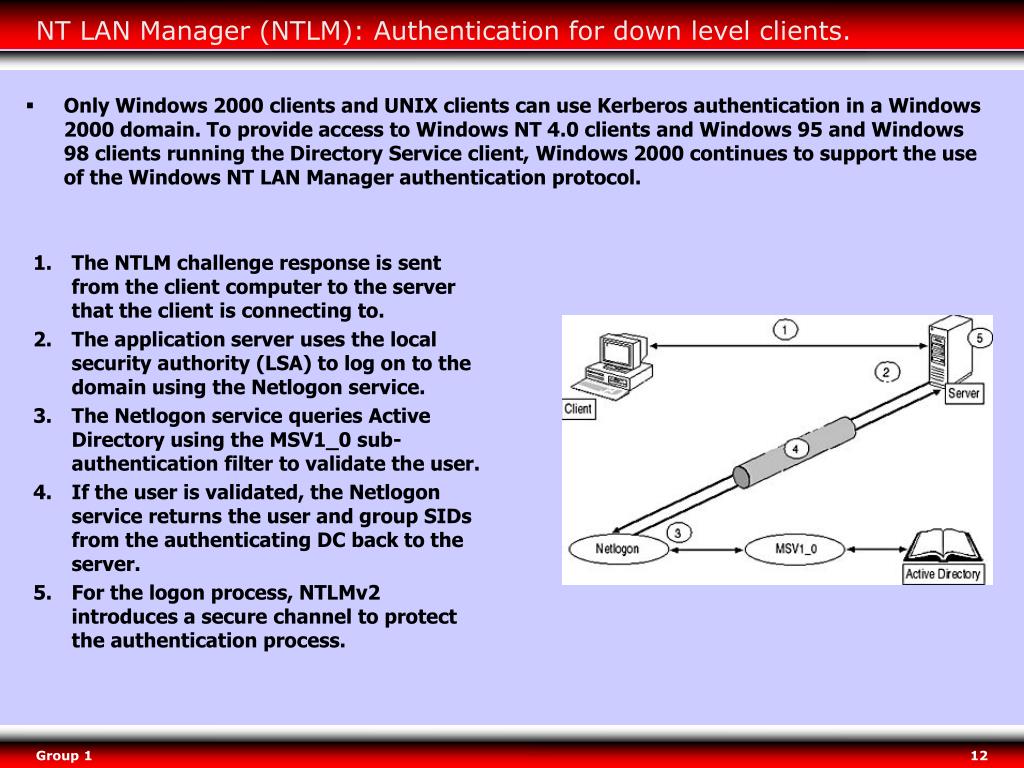 NT LAN Manager (NTLM): Authentication for down level clients.

▪ Only Windows 2000 clients and UNIX clients can use Kerberos authentication in a Windows 2000 domain. To provide access to Windows NT 4.0 clients and Windows 95 and Windows 98 clients running the Directory Service client, Windows 2000 continues to support the use of the Windows NT LAN Manager authentication protocol.

1. The NTLM challenge response is sent from the client computer to the server that the client is connecting to.
2. The application server uses the local security authority (LSA) to log on to the domain using the Netlogon service.
3. The Netlogon service queries Active Directory using the MSV1_0 sub-authentication filter to validate the user.
4. If the user is validated, the Netlogon service returns the user and group SIDs from the authenticating DC back to the server.
5. For the logon process, NTLMv2 introduces a secure channel to protect the authentication process.

1
5
2
Client
Server
4
3
Netlogon
MSV1_0
Active Directory

Group 1
12